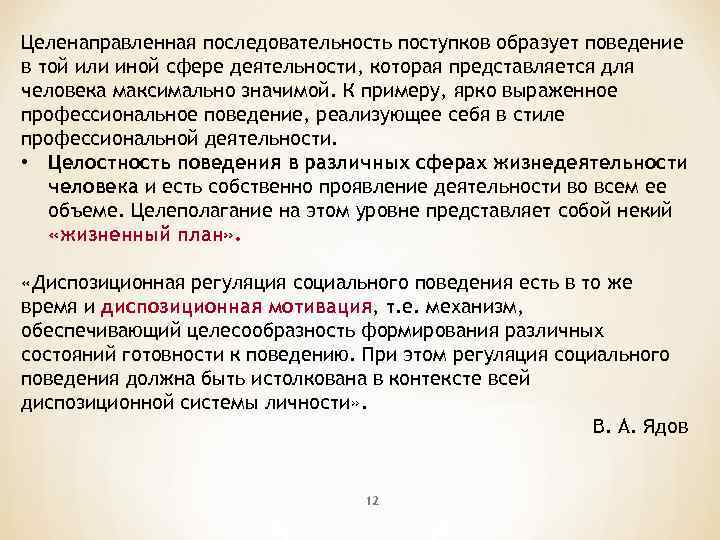 Целенаправленная последовательность поступков образует поведение в той или иной сфере деятельности, которая представляется для человека максимально значимой. К примеру, ярко выраженное профессиональное поведение, реализующее себя в стиле профессиональной деятельности.

• Целостность поведения в различных сферах жизнедеятельности человека и есть собственно проявление деятельности во всем ее объеме. Целеполагание на этом уровне представляет собой некий «жизненный план».

«Диспозиционная регуляция социального поведения есть в то же время и диспозиционная мотивация, т.е. механизм, обеспечивающий целесообразность формирования различных состояний готовности к поведению. При этом регуляция социального поведения должна быть истолкована в контексте всей диспозиционной системы личности».

В. А. Ядов

12